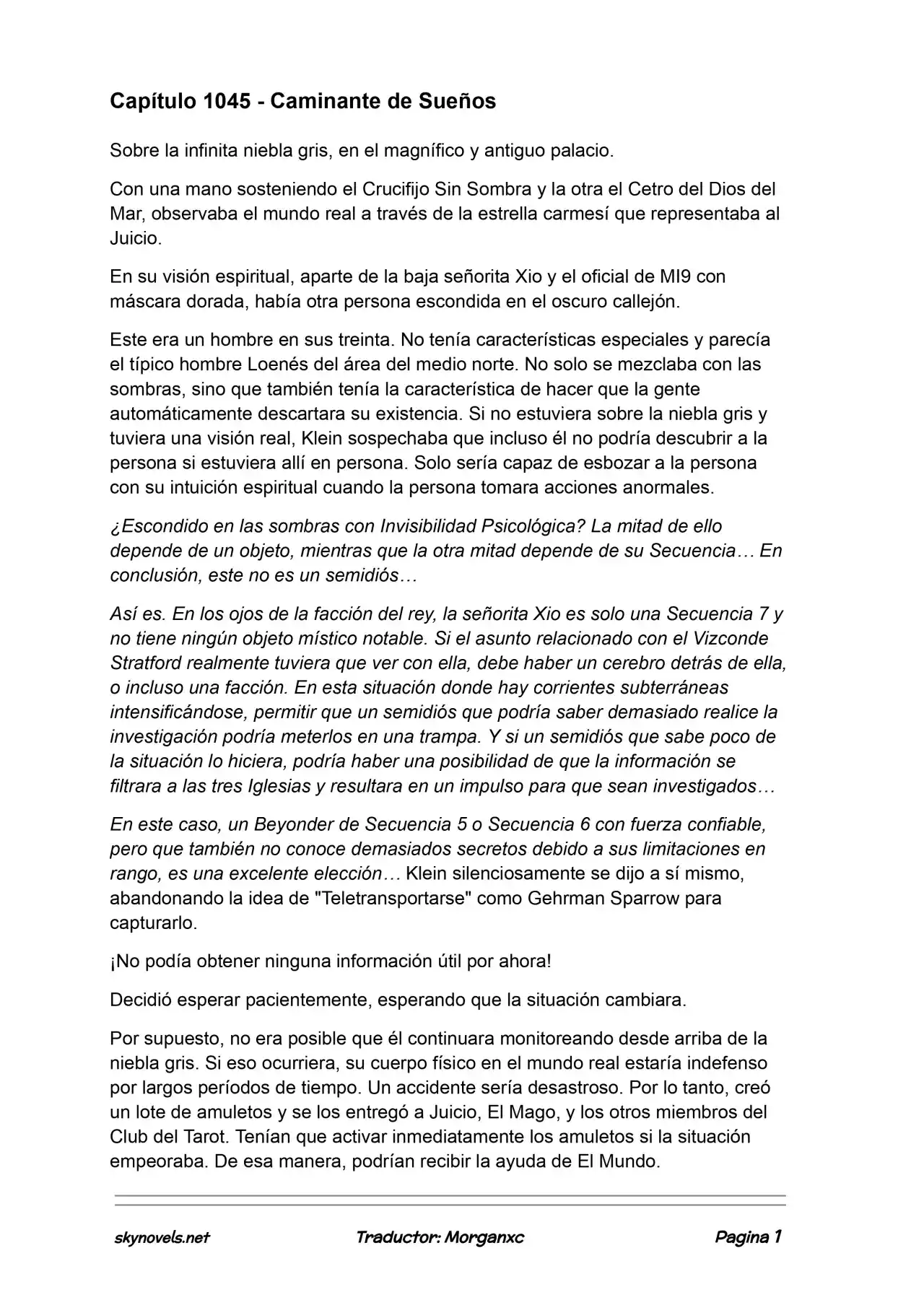 Capítulo 1045 - Caminante de Sueños

Sobre la infinita niebla gris, en el magnífico y antiguo palacio.

Con una mano sosteniendo el Crucifijo Sin Sombra y la otra el Cetro del Dios del Mar, observaba el mundo real a través de la estrella carmesí que representaba al Juicio.

En su visión espiritual, aparte de la baja señorita Xio y el oficial de MI9 con máscara dorada, había otra persona escondida en el oscuro callejón.

Este era un hombre en sus treinta. No tenía características especiales y parecía el típico hombre Loenés del área del medio norte. No solo se mezclaba con las sombras, sino que también tenía la característica de hacer que la gente automáticamente descartara su existencia. Si no estuviera sobre la niebla gris y tuviera una visión real, Klein sospechaba que incluso él no podría descubrir a la persona si estuviera allí en persona. Solo sería capaz de esbozar a la persona con su intuición espiritual cuando la persona tomara acciones anormales.

¿Escondido en las sombras con Invisibilidad Psicológica? La mitad de ello depende de un objeto, mientras que la otra mitad depende de su Secuencia… En conclusión, este no es un semidiós…

Así es. En los ojos de la facción del rey, la señorita Xio es solo una Secuencia 7 y no tiene ningún objeto místico notable. Si el asunto relacionado con el Vizconde Stratford realmente tuviera que ver con ella, debe haber un cerebro detrás de ella, o incluso una facción. En esta situación donde hay corrientes subterráneas intensificándose, permitir que un semidiós que podría saber demasiado realice la investigación podría meterlos en una trampa. Y si un semidiós que sabe poco de la situación lo hiciera, podría haber una posibilidad de que la información se filtrara a las tres Iglesias y resultara en un impulso para que sean investigados…

En este caso, un Beyonder de Secuencia 5 o Secuencia 6 con fuerza confiable, pero que también no conoce demasiados secretos debido a sus limitaciones en rango, es una excelente elección… Klein silenciosamente se dijo a sí mismo, abandonando la idea de "Teletransportarse" como Gehrman Sparrow para capturarlo.

¡No podía obtener ninguna información útil por ahora!

Decidió esperar pacientemente, esperando que la situación cambiara.

Por supuesto, no era posible que él continuara monitoreando desde arriba de la niebla gris. Si eso ocurriera, su cuerpo físico en el mundo real estaría indefenso por largos períodos de tiempo. Un accidente sería desastroso. Por lo tanto, creó un lote de amuletos y se los entregó a Juicio, El Mago, y los otros miembros del Club del Tarot. Tenían que activar inmediatamente los amuletos si la situación empeoraba. De esa manera, podrían recibir la ayuda de El Mundo.

skynovels.net Traductor: Morganxc Pagina 1